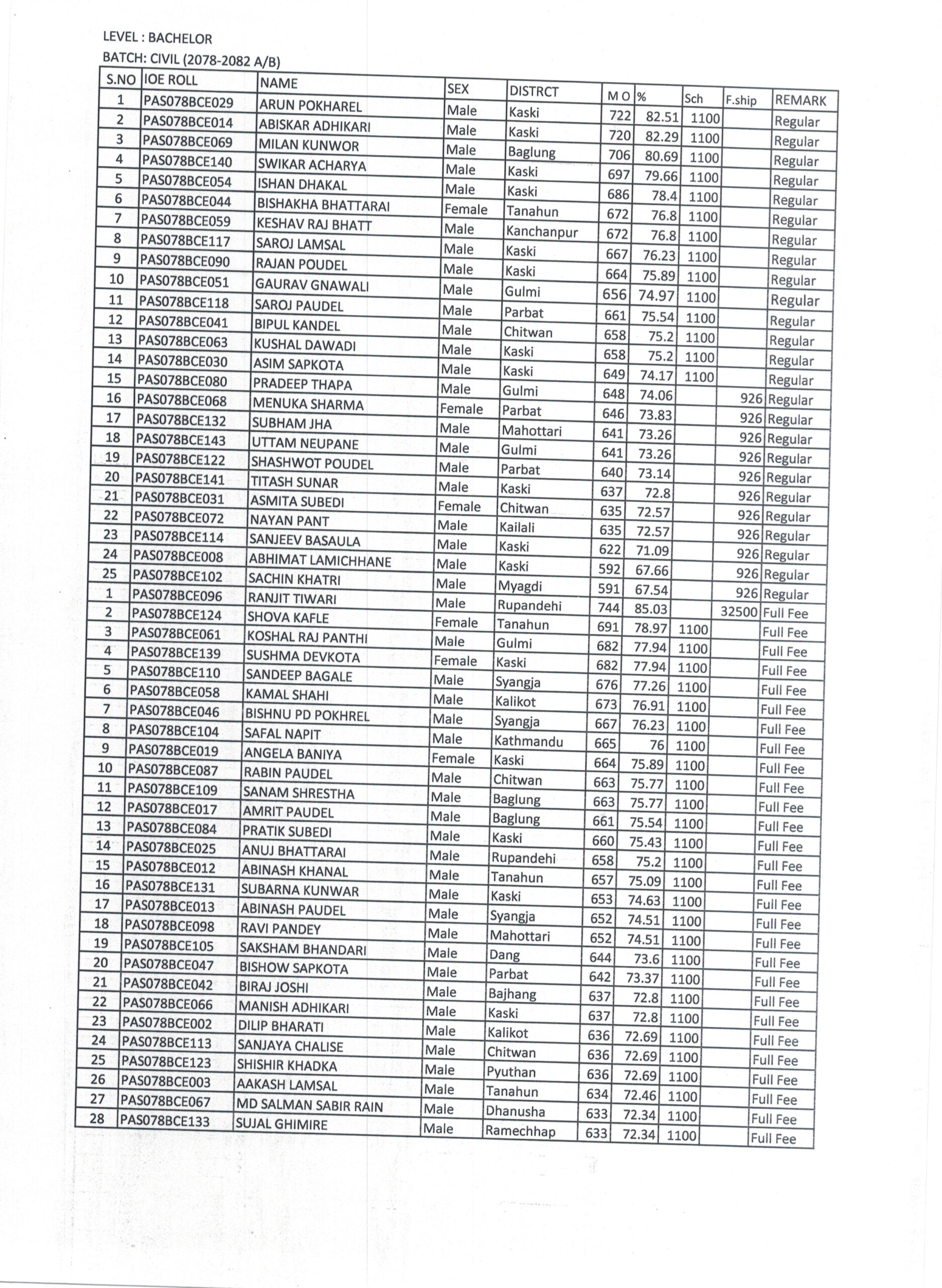 LEVEL : BACHELOR

BATCH: CIVIL (2078-2082 A/B)

| S.NO | IOE ROLL | NAME | SEX | DISTRCT | M O | % | Sch | F.ship | REMARK |
|---|---|---|---|---|---|---|---|---|---|
| 1 | PAS078BCE029 | ARUN POKHAREL | Male | Kaski | 722 | 82.51 | 1100 | | Regular |
| 2 | PAS078BCE014 | ABISKAR ADHIKARI | Male | Kaski | 720 | 82.29 | 1100 | | Regular |
| 3 | PAS078BCE069 | MILAN KUNWOR | Male | Baglung | 706 | 80.69 | 1100 | | Regular |
| 4 | PAS078BCE140 | SWIKAR ACHARYA | Male | Kaski | 697 | 79.66 | 1100 | | Regular |
| 5 | PAS078BCE054 | ISHAN DHAKAL | Male | Kaski | 686 | 78.4 | 1100 | | Regular |
| 6 | PAS078BCE044 | BISHAKHA BHATTARAI | Female | Tanahun | 672 | 76.8 | 1100 | | Regular |
| 7 | PAS078BCE059 | KESHAV RAJ BHATT | Male | Kanchanpur | 672 | 76.8 | 1100 | | Regular |
| 8 | PAS078BCE117 | SAROJ LAMSAL | Male | Kaski | 667 | 76.23 | 1100 | | Regular |
| 9 | PAS078BCE090 | RAJAN POUDEL | Male | Kaski | 664 | 75.89 | 1100 | | Regular |
| 10 | PAS078BCE051 | GAURAV GNAWALI | Male | Gulmi | 656 | 74.97 | 1100 | | Regular |
| 11 | PAS078BCE118 | SAROJ PAUDEL | Male | Parbat | 661 | 75.54 | 1100 | | Regular |
| 12 | PAS078BCE041 | BIPUL KANDEL | Male | Chitwan | 658 | 75.2 | 1100 | | Regular |
| 13 | PAS078BCE063 | KUSHAL DAWADI | Male | Kaski | 658 | 75.2 | 1100 | | Regular |
| 14 | PAS078BCE030 | ASIM SAPKOTA | Male | Kaski | 649 | 74.17 | 1100 | | Regular |
| 15 | PAS078BCE080 | PRADEEP THAPA | Male | Gulmi | 648 | 74.06 | | 926 | Regular |
| 16 | PAS078BCE068 | MENUKA SHARMA | Female | Parbat | 646 | 73.83 | | 926 | Regular |
| 17 | PAS078BCE132 | SUBHAM JHA | Male | Mahottari | 641 | 73.26 | | 926 | Regular |
| 18 | PAS078BCE143 | UTTAM NEUPANE | Male | Gulmi | 641 | 73.26 | | 926 | Regular |
| 19 | PAS078BCE122 | SHASHWOT POUDEL | Male | Parbat | 640 | 73.14 | | 926 | Regular |
| 20 | PAS078BCE141 | TITASH SUNAR | Male | Kaski | 637 | 72.8 | | 926 | Regular |
| 21 | PAS078BCE031 | ASMITA SUBEDI | Female | Chitwan | 635 | 72.57 | | 926 | Regular |
| 22 | PAS078BCE072 | NAYAN PANT | Male | Kailali | 635 | 72.57 | | 926 | Regular |
| 23 | PAS078BCE114 | SANJEEV BASAULA | Male | Kaski | 622 | 71.09 | | 926 | Regular |
| 24 | PAS078BCE008 | ABHIMAT LAMICHHANE | Male | Kaski | 592 | 67.66 | | 926 | Regular |
| 25 | PAS078BCE102 | SACHIN KHATRI | Male | Myagdi | 591 | 67.54 | | 926 | Regular |
| 1 | PAS078BCE096 | RANJIT TIWARI | Male | Rupandehi | 744 | 85.03 | | 32500 | Full Fee |
| 2 | PAS078BCE124 | SHOVA KAFLE | Female | Tanahun | 691 | 78.97 | 1100 | | Full Fee |
| 3 | PAS078BCE061 | KOSHAL RAJ PANTHI | Male | Gulmi | 682 | 77.94 | 1100 | | Full Fee |
| 4 | PAS078BCE139 | SUSHMA DEVKOTA | Female | Kaski | 682 | 77.94 | 1100 | | Full Fee |
| 5 | PAS078BCE110 | SANDEEP BAGALE | Male | Syangja | 676 | 77.26 | 1100 | | Full Fee |
| 6 | PAS078BCE058 | KAMAL SHAHI | Male | Kalikot | 673 | 76.91 | 1100 | | Full Fee |
| 7 | PAS078BCE046 | BISHNU PD POKHREL | Male | Syangja | 667 | 76.23 | 1100 | | Full Fee |
| 8 | PAS078BCE104 | SAFAL NAPIT | Male | Kathmandu | 665 | 76 | 1100 | | Full Fee |
| 9 | PAS078BCE019 | ANGELA BANIYA | Female | Kaski | 664 | 75.89 | 1100 | | Full Fee |
| 10 | PAS078BCE087 | RABIN PAUDEL | Male | Chitwan | 663 | 75.77 | 1100 | | Full Fee |
| 11 | PAS078BCE109 | SANAM SHRESTHA | Male | Baglung | 663 | 75.77 | 1100 | | Full Fee |
| 12 | PAS078BCE017 | AMRIT PAUDEL | Male | Baglung | 661 | 75.54 | 1100 | | Full Fee |
| 13 | PAS078BCE084 | PRATIK SUBEDI | Male | Kaski | 660 | 75.43 | 1100 | | Full Fee |
| 14 | PAS078BCE025 | ANUJ BHATTARAI | Male | Rupandehi | 658 | 75.2 | 1100 | | Full Fee |
| 15 | PAS078BCE012 | ABINASH KHANAL | Male | Tanahun | 657 | 75.09 | 1100 | | Full Fee |
| 16 | PAS078BCE131 | SUBARNA KUNWAR | Male | Kaski | 653 | 74.63 | 1100 | | Full Fee |
| 17 | PAS078BCE013 | ABINASH PAUDEL | Male | Syangja | 652 | 74.51 | 1100 | | Full Fee |
| 18 | PAS078BCE098 | RAVI PANDEY | Male | Mahottari | 652 | 74.51 | 1100 | | Full Fee |
| 19 | PAS078BCE105 | SAKSHAM BHANDARI | Male | Dang | 644 | 73.6 | 1100 | | Full Fee |
| 20 | PAS078BCE047 | BISHOW SAPKOTA | Male | Parbat | 642 | 73.37 | 1100 | | Full Fee |
| 21 | PAS078BCE042 | BIRAJ JOSHI | Male | Bajhang | 637 | 72.8 | 1100 | | Full Fee |
| 22 | PAS078BCE066 | MANISH ADHIKARI | Male | Kaski | 637 | 72.8 | 1100 | | Full Fee |
| 23 | PAS078BCE002 | DILIP BHARATI | Male | Kalikot | 636 | 72.69 | 1100 | | Full Fee |
| 24 | PAS078BCE113 | SANJAYA CHALISE | Male | Chitwan | 636 | 72.69 | 1100 | | Full Fee |
| 25 | PAS078BCE123 | SHISHIR KHADKA | Male | Pyuthan | 636 | 72.69 | 1100 | | Full Fee |
| 26 | PAS078BCE003 | AAKASH LAMSAL | Male | Tanahun | 634 | 72.46 | 1100 | | Full Fee |
| 27 | PAS078BCE067 | MD SALMAN SABIR RAIN | Male | Dhanusha | 633 | 72.34 | 1100 | | Full Fee |
| 28 | PAS078BCE133 | SUJAL GHIMIRE | Male | Ramechhap | 633 | 72.34 | 1100 | | Full Fee |